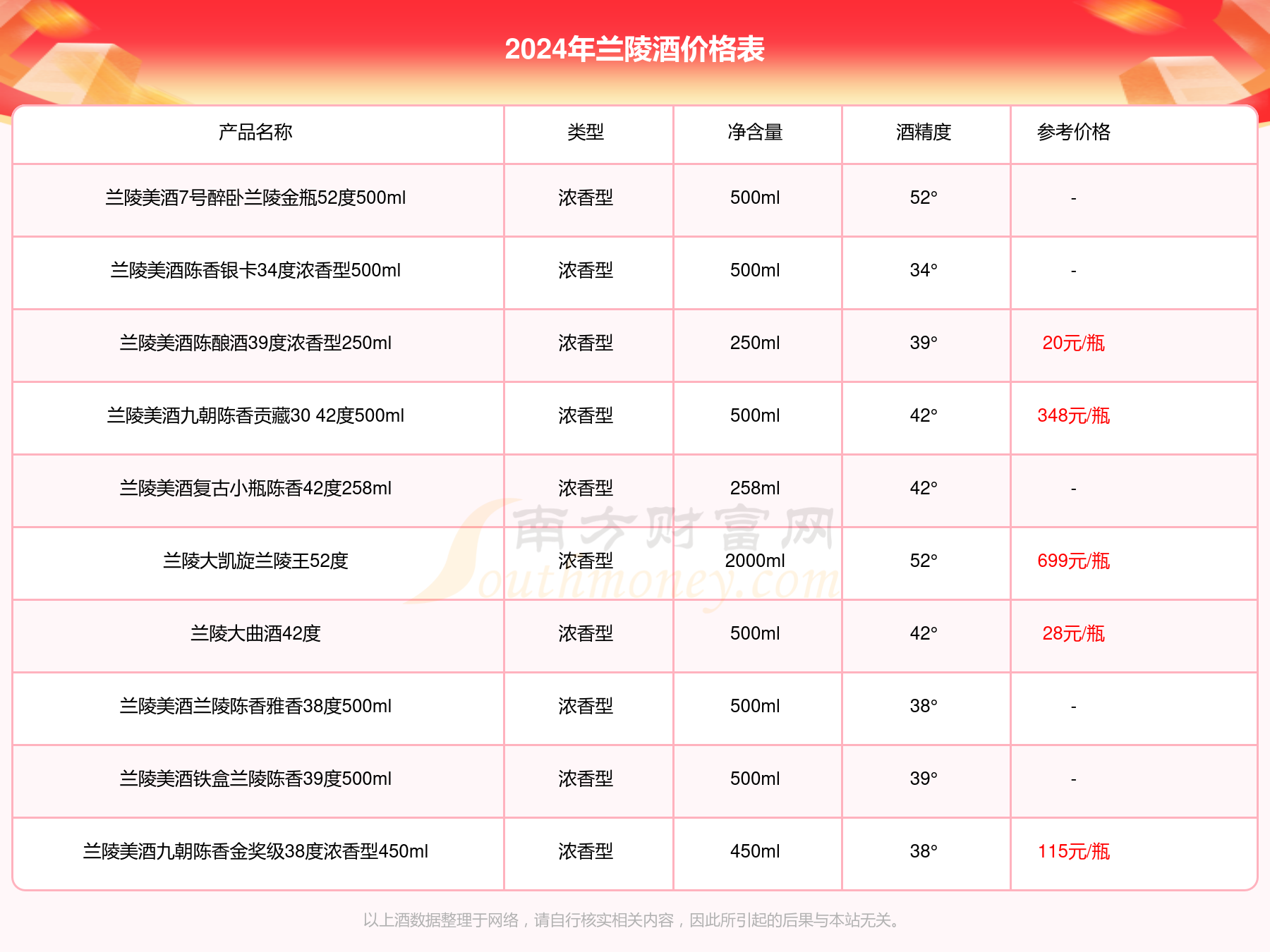 2024年兰陵酒价格表

| 产品名称 | 类型 | 净含量 | 酒精度 | 参考价格 |
|---|---|---|---|---|
| 兰陵美酒7号醉卧兰陵金瓶52度500ml | 浓香型 | 500ml | 52° | - |
| 兰陵美酒陈香银卡34度浓香型500ml | 浓香型 | 500ml | 34° | - |
| 兰陵美酒陈酿酒39度浓香型250ml | 浓香型 | 250ml | 39° | 20元/瓶 |
| 兰陵美酒九朝陈香贡藏30 42度500ml | 浓香型 | 500ml | 42° | 348元/瓶 |
| 兰陵美酒复古小瓶陈香42度258ml | 浓香型 | 258ml | 42° | - |
| 兰陵大凯旋兰陵王52度 | 浓香型 | 2000ml | 52° | 699元/瓶 |
| 兰陵大曲酒42度 | 浓香型 | 500ml | 42° | 28元/瓶 |
| 兰陵美酒兰陵陈香雅香38度500ml | 浓香型 | 500ml | 38° | - |
| 兰陵美酒铁盒兰陵陈香39度500ml | 浓香型 | 500ml | 39° | - |
| 兰陵美酒九朝陈香金奖级38度浓香型450ml | 浓香型 | 450ml | 38° | 115元/瓶 |

南方财富网 Southmoney.com

以上酒数据整理于网络，请自行核实相关内容，因此所引起的后果与本站无关。